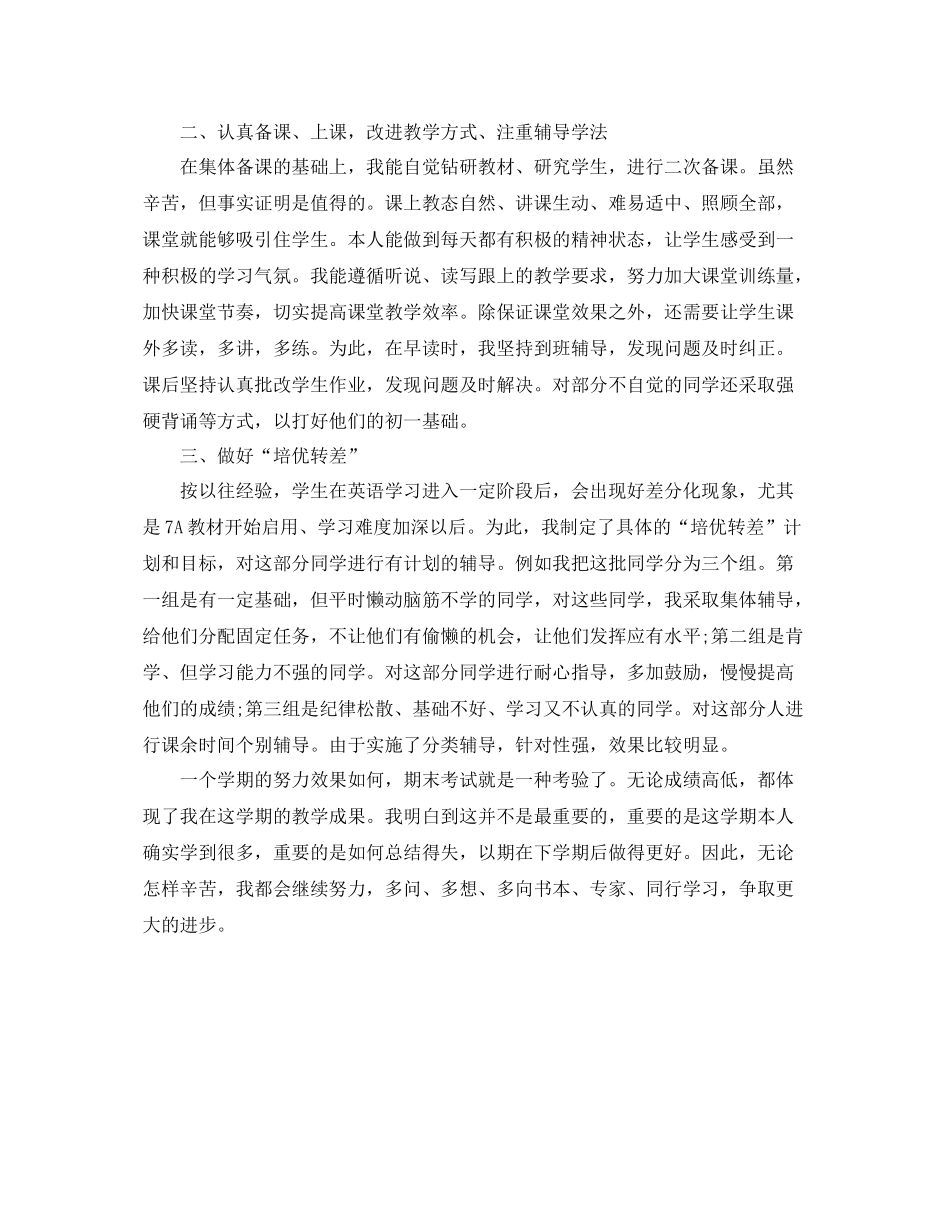 二、认真备课、上课，改进教学方式、注重辅导学法

在集体备课的基础上，我能自觉钻研教材、研究学生，进行二次备课。虽然辛苦，但事实证明是值得的。课上教态自然、讲课生动、难易适中、照顾全部，课堂就能够吸引住学生。本人能做到每天都有积极的精神状态，让学生感受到一种积极的学习气氛。我能遵循听说、读写跟上的教学要求，努力加大课堂训练量，加快课堂节奏，切实提高课堂教学效率。除保证课堂效果之外，还需要让学生课外多读，多讲，多练。为此，在早读时，我坚持到班辅导，发现问题及时纠正。课后坚持认真批改学生作业，发现问题及时解决。对部分不自觉的同学还采取强硬背诵等方式，以打好他们的初一基础。

三、做好“培优转差”

按以往经验，学生在英语学习进入一定阶段后，会出现好差分化现象，尤其是7A教材开始启用、学习难度加深以后。为此，我制定了具体的“培优转差”计划和目标，对这部分同学进行有计划的辅导。例如我把这批同学分为三个组。第一组是有一定基础，但平时懒动脑筋不学的同学，对这些同学，我采取集体辅导，给他们分配固定任务，不让他们有偷懒的机会，让他们发挥应有水平;第二组是肯学、但学习能力不强的同学。对这部分同学进行耐心指导，多加鼓励，慢慢提高他们的成绩;第三组是纪律松散、基础不好、学习又不认真的同学。对这部分人进行课余时间个别辅导。由于实施了分类辅导，针对性强，效果比较明显。

一个学期的努力效果如何，期末考试就是一种考验了。无论成绩高低，都体现了我在这学期的教学成果。我明白到这并不是最重要的，重要的是这学期本人确实学到很多，重要的是如何总结得失，以期在下学期后做得更好。因此，无论怎样辛苦，我都会继续努力，多问、多想、多向书本、专家、同行学习，争取更大的进步。